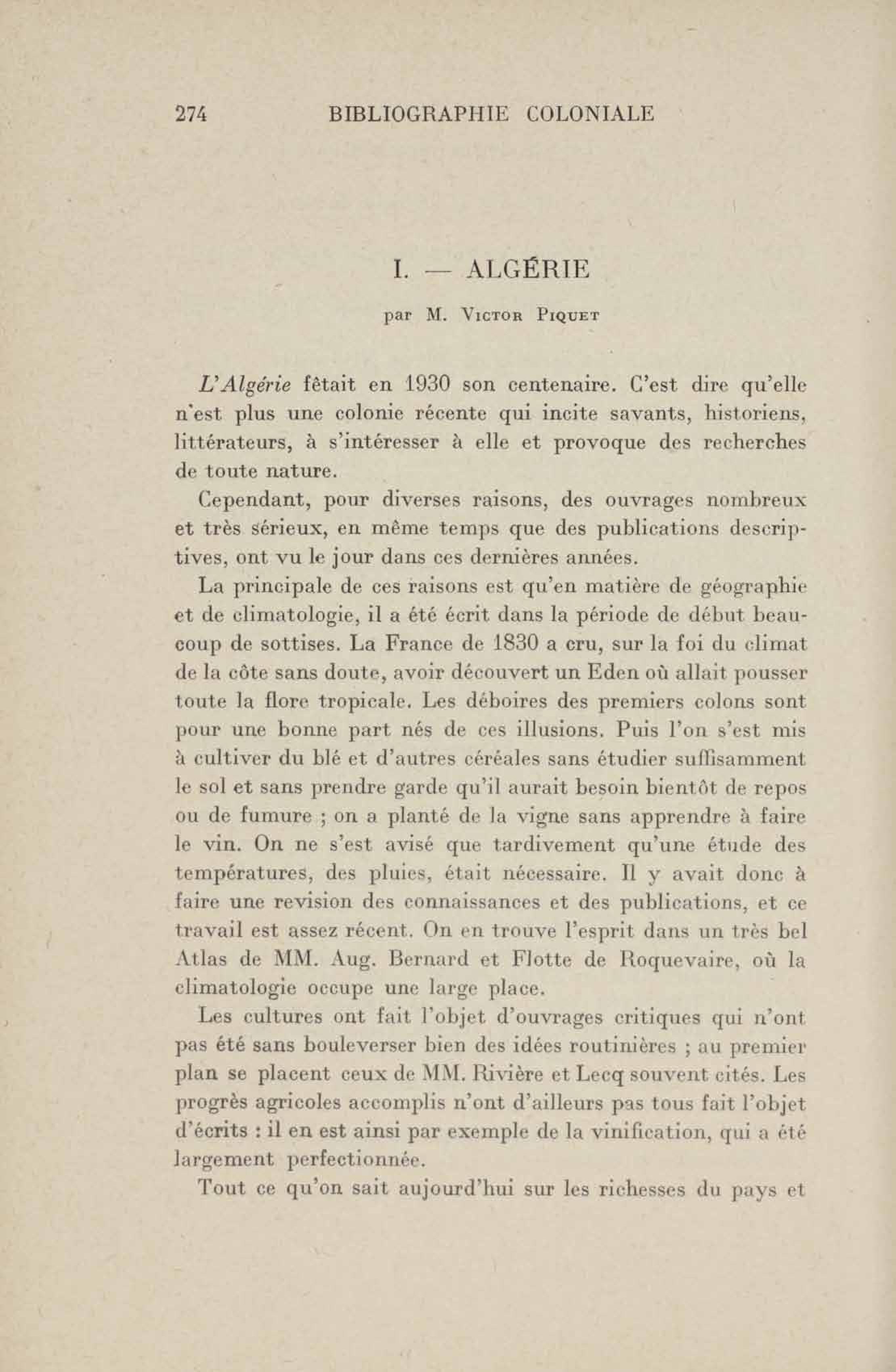 274 BIBLIOGRAPHIE COLONIALE

I. — ALGÉRIE

par M. Victor Piquet

L'Algérie fêtait en 1930 son centenaire. C'est dire qu'elle n'est plus une colonie récente qui incite savants, historiens, littérateurs, à s'intéresser à elle et provoque des recherches de toute nature.

Cependant, pour diverses raisons, des ouvrages nombreux et très sérieux, en même temps que des publications descriptives, ont vu le jour dans ces dernières années.

La principale de ces raisons est qu'en matière de géographie et de climatologie, il a été écrit dans la période de début beaucoup de sottises. La France de 1830 a cru, sur la foi du climat de la côte sans doute, avoir découvert un Eden où allait pousser toute la flore tropicale. Les déboires des premiers colons sont pour une bonne part nés de ces illusions. Puis l'on s'est mis à cultiver du blé et d'autres céréales sans étudier suffisamment le sol et sans prendre garde qu'il aurait besoin bientôt de repos ou de fumure ; on a planté de la vigne sans apprendre à faire le vin. On ne s'est avisé que tardivement qu'une étude des températures, des pluies, était nécessaire. Il y avait donc à faire une revision des connaissances et des publications, et ce travail est assez récent. On en trouve l'esprit dans un très bel Atlas de MM. Aug. Bernard et Flotte de Roquevaire, où la climatologie occupe une large place.

Les cultures ont fait l'objet d'ouvrages critiques qui n'ont pas été sans bouleverser bien des idées routinières ; au premier plan se placent ceux de MM. Rivière et Lecq souvent cités. Les progrès agricoles accomplis n'ont d'ailleurs pas tous fait l'objet d'écrits : il en est ainsi par exemple de la vinification, qui a été largement perfectionnée.

Tout ce qu'on sait aujourd'hui sur les richesses du pays et